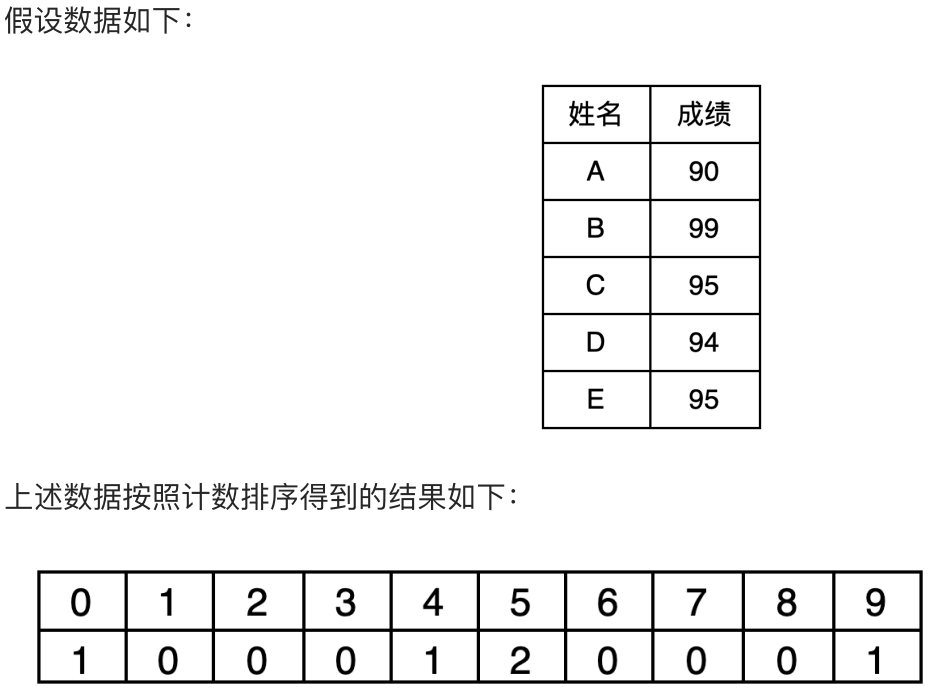 假设数据如下：

| 姓名 | 成绩 |
|---|---|
| A | 90 |
| B | 99 |
| C | 95 |
| D | 94 |
| E | 95 |

上述数据按照计数排序得到的结果如下：

| 0 | 1 | 2 | 3 | 4 | 5 | 6 | 7 | 8 | 9 |
|---|---|---|---|---|---|---|---|---|---|
| 1 | 0 | 0 | 0 | 1 | 2 | 0 | 0 | 0 | 1 |